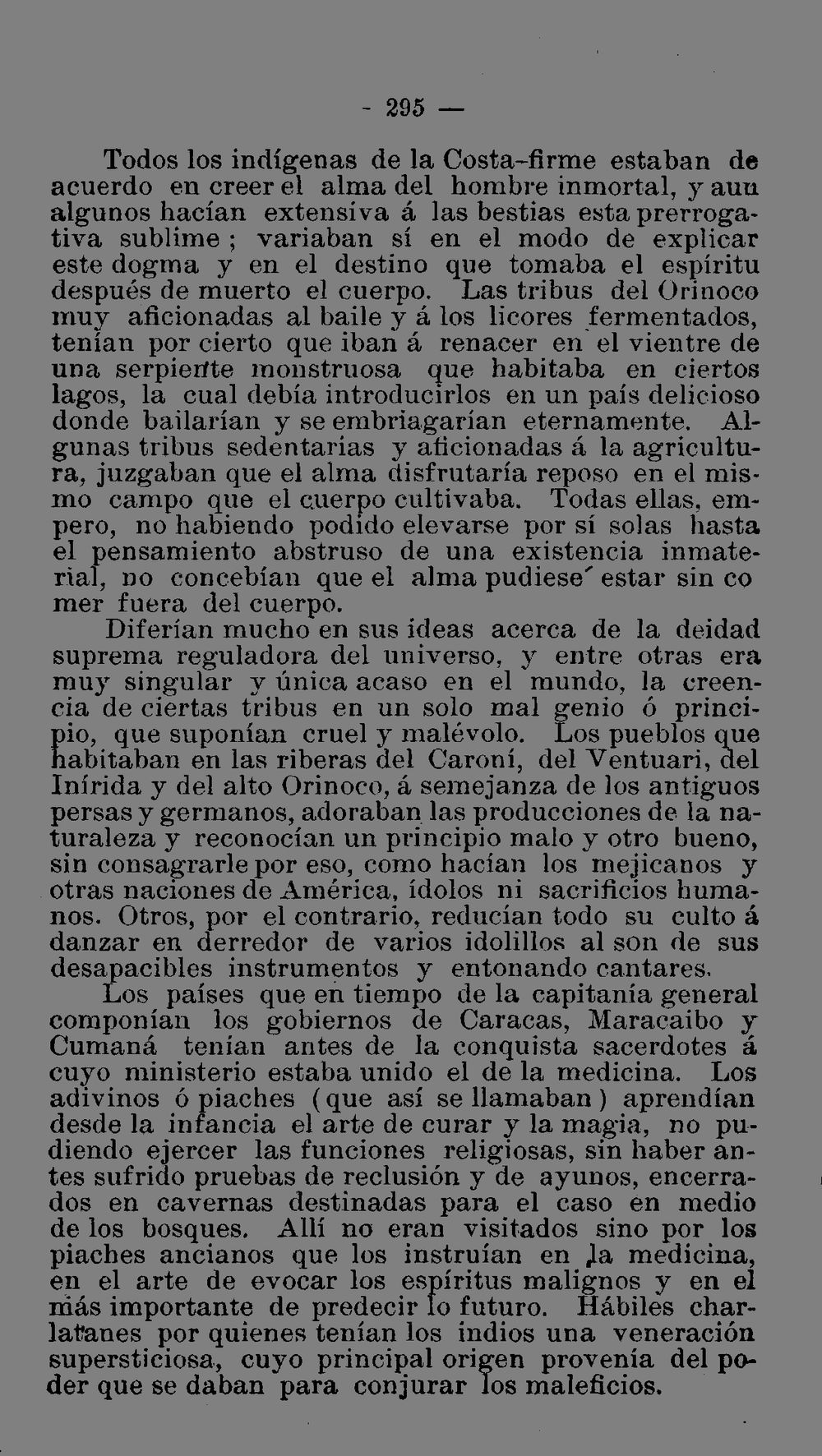 - 295 —

Todos los indígenas de la Costa-firme estaban de acuerdo en creer el alma del hombre inmortal, y aun algunos hacían extensiva á las bestias esta prerrogativa sublime ; variaban sí en el modo de explicar este dogma y en el destino que tomaba el espíritu después de muerto el cuerpo. Las tribus del Orinoco muy aficionadas al baile y á los licores fermentados, tenían por cierto que iban á renacer en el vientre de una serpiente monstruosa que habitaba en ciertos lagos, la cual debía introducirlos en un país delicioso donde bailarían y se embriagarían eternamente. Algunas tribus sedentarias y aficionadas á la agricultura, juzgaban que el alma disfrutaría reposo en el mismo campo que el cuerpo cultivaba. Todas ellas, empero, no habiendo podido elevarse por sí solas hasta el pensamiento abstruso de una existencia inmaterial, no concebían que el alma pudiese estar sin co mer fuera del cuerpo.

Diferían mucho en sus ideas acerca de la deidad suprema reguladora del universo, y entre otras era muy singular y única acaso en el mundo, la creencia de ciertas tribus en un solo mal genio ó principio, que suponían cruel y malévolo. Los pueblos que habitaban en las riberas del Caroní, del Ventuari, del Inírida y del alto Orinoco, á semejanza de los antiguos persas y germanos, adoraban las producciones de la naturaleza y reconocían un principio malo y otro bueno, sin consagrarle por eso, como hacían los mejicanos y otras naciones de América, ídolos ni sacrificios humanos. Otros, por el contrario, reducían todo su culto á danzar en derredor de varios idolillos al son de sus desapacibles instrumentos y entonando cantares.

Los países que en tiempo de la capitanía general componían los gobiernos de Caracas, Maracaibo y Cumaná tenían antes de la conquista sacerdotes á cuyo ministerio estaba unido el de la medicina. Los adivinos ó piaches (que así se llamaban) aprendían desde la infancia el arte de curar y la magia, no pudiendo ejercer las funciones religiosas, sin haber antes sufrido pruebas de reclusión y de ayunos, encerrados en cavernas destinadas para el caso en medio de los bosques. Allí no eran visitados sino por los piaches ancianos que los instruían en la medicina, en el arte de evocar los espíritus malignos y en el más importante de predecir lo futuro. Hábiles charlatanes por quienes tenían los indios una veneración supersticiosa, cuyo principal origen provenía del poder que se daban para conjurar los maleficios.